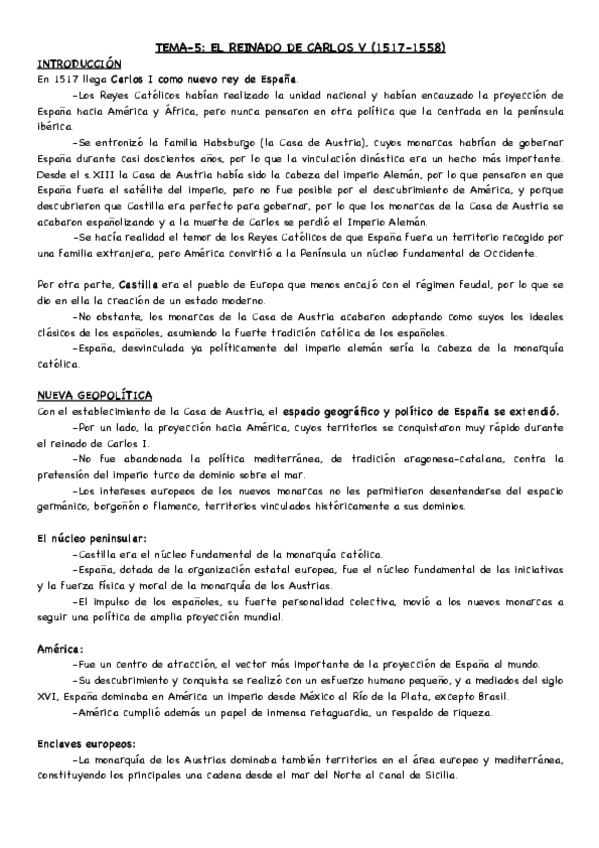 TEMA-5: EL REINADO DE CARLOS V (1517-1558)

INTRODUCCIÓN

En 1517 llega Carlos I como nuevo rey de España.

-Los Reyes Católicos habían realizado la unidad nacional y habían encauzado la proyección de España hacia América y África, pero nunca pensaron en otra política que la centrada en la península ibérica.

-Se entronizó la familia Habsburgo (la Casa de Austria), cuyos monarcas habrían de gobernar España durante casi doscientos años, por lo que la vinculación dinástica era un hecho más importante. Desde el s.XIII la Casa de Austria había sido la cabeza del imperio Alemán, por lo que pensaron en que España fuera el satélite del imperio, pero no fue posible por el descubrimiento de América, y porque descubrieron que Castilla era perfecto para gobernar, por lo que los monarcas de la Casa de Austria se acabaron españolizando y a la muerte de Carlos se perdió el Imperio Alemán.

-Se hacía realidad el temor de los Reyes Católicos de que España fuera un territorio recogido por una familia extranjera, pero América convirtió a la Península un núcleo fundamental de Occidente.

Por otra parte, Castilla era el pueblo de Europa que menos encajó con el régimen feudal, por lo que se dio en ella la creación de un estado moderno.

-No obstante, los monarcas de la Casa de Austria acabaron adoptando como suyos los ideales clásicos de los españoles, asumiendo la fuerte tradición católica de los españoles.

-España, desvinculada ya políticamente del imperio alemán sería la cabeza de la monarquía católica.

NUEVA GEOPOLÍTICA

Con el establecimiento de la Casa de Austria, el espacio geográfico y político de España se extendió.

-Por un lado, la proyección hacia América, cuyos territorios se conquistaron muy rápido durante el reinado de Carlos I.

-No fue abandonada la política mediterránea, de tradición aragonesa-catalana, contra la pretensión del imperio turco de dominio sobre el mar.

-Los intereses europeos de los nuevos monarcas no les permitieron desentenderse del espacio germánico, borgoñón o flamenco, territorios vinculados históricamente a sus dominios.

El núcleo peninsular:

-Castilla era el núcleo fundamental de la monarquía católica.

-España, dotada de la organización estatal europea, fue el núcleo fundamental de las iniciativas y la fuerza física y moral de la monarquía de los Austrias.

-El impulso de los españoles, su fuerte personalidad colectiva, movió a los nuevos monarcas a seguir una política de amplia proyección mundial.

América:

-Fue un centro de atracción, el vector más importante de la proyección de España al mundo.

-Su descubrimiento y conquista se realizó con un esfuerzo humano pequeño, y a mediados del siglo XVI, España dominaba en América un imperio desde México al Río de la Plata, excepto Brasil.

-América cumplió además un papel de inmensa retaguardia, un respaldo de riqueza.

Enclaves europeos:

-La monarquía de los Austrias dominaba también territorios en el área europeo y mediterránea, constituyendo los principales una cadena desde el mar del Norte al canal de Sicilia.